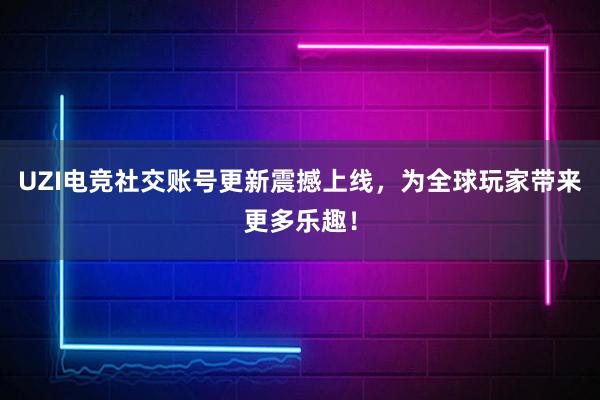 UZI电竞社交账号更新震撼上线，为全球玩家带来更多乐趣！